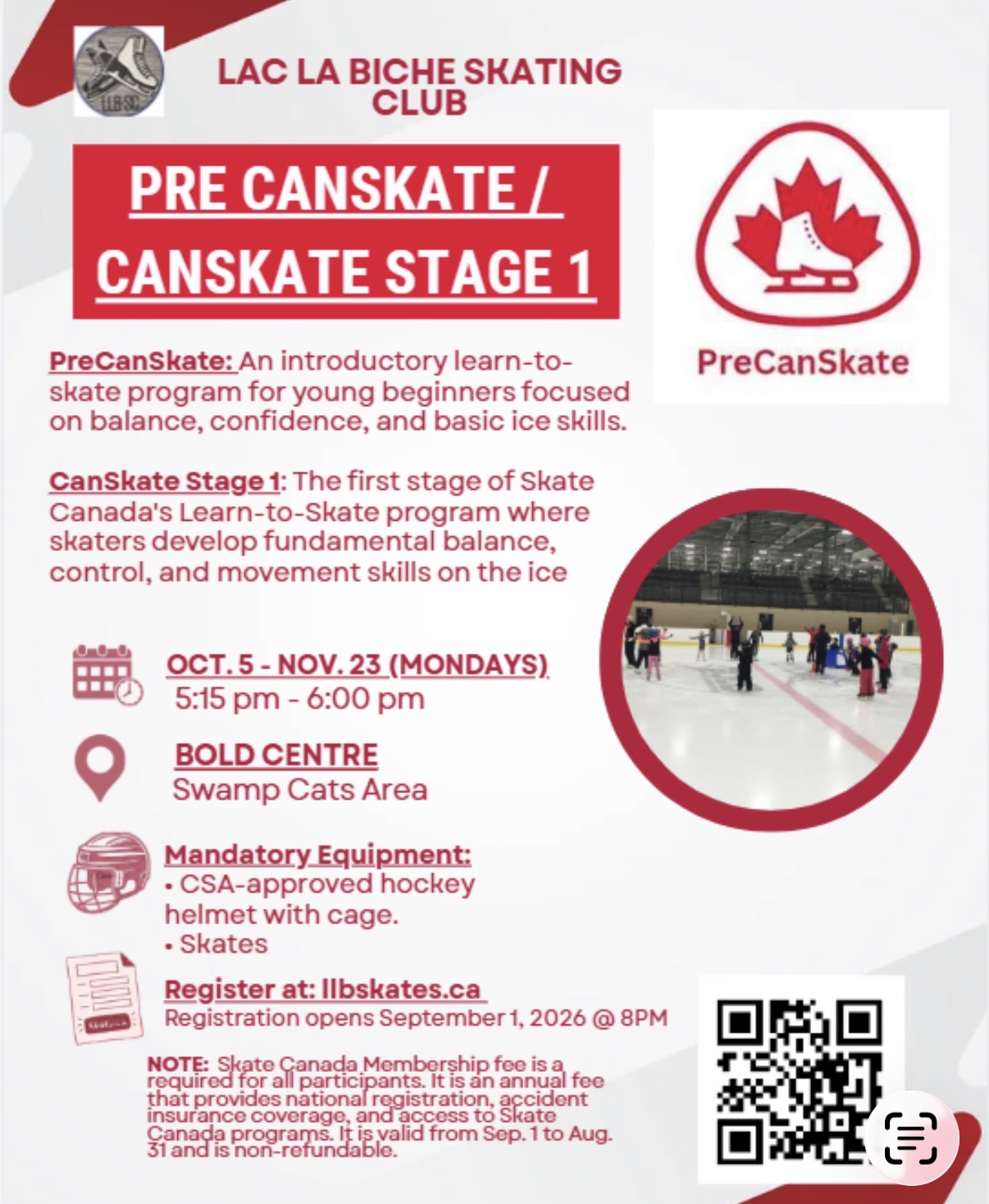 LLBSC

LAC LA BICHE SKATING CLUB

PRE CANSKATE / CANSKATE STAGE 1

PreCanSkate

PreCanSkate: An introductory learn-to-skate program for young beginners focused on balance, confidence, and basic ice skills.

CanSkate Stage 1: The first stage of Skate Canada's Learn-to-Skate program where skaters develop fundamental balance, control, and movement skills on the ice

OCT. 5 - NOV. 23 (MONDAYS)
5:15 pm - 6:00 pm

BOLD CENTRE
Swamp Cats Area

Mandatory Equipment:
• CSA-approved hockey helmet with cage.
• Skates

Register at: llbskates.ca
Registration opens September 1, 2026 @ 8PM

NOTE: Skate Canada Membership fee is a required for all participants. It is an annual fee that provides national registration, accident insurance coverage, and access to Skate Canada programs. It is valid from Sep. 1 to Aug. 31 and is non-refundable.